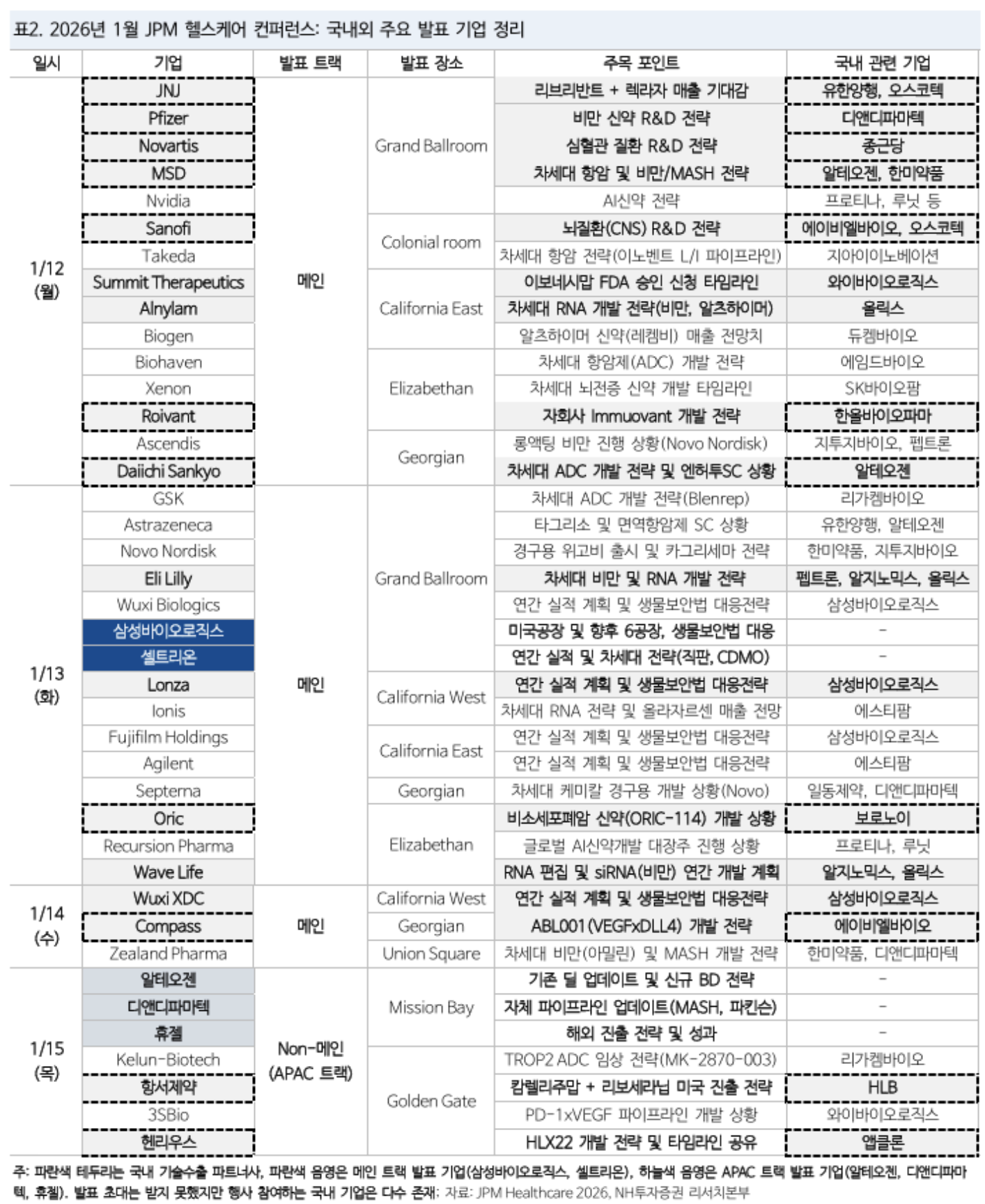 표2. 2026년 1월 JPM 헬스케어 컨퍼런스: 국내외 주요 발표 기업 정리

| 일시 | 기업 | 발표 트랙 | 발표 장소 | 주목 포인트 | 국내 관련 기업 |
|---|---|---|---|---|---|
| 1/12 (월) | JNJ | 메인 | Grand Ballroom | 리브리반트 + 렉라자 매출 기대감 | 유한양행, 오스코텍 |
| | Pfizer | | | 비만 신약 R&D 전략 | 디앤디파마텍 |
| | Novartis | | | 심혈관 질환 R&D 전략 | 종근당 |
| | MSD | | | 차세대 항암 및 비만/MASH 전략 | 알테오젠, 한미약품 |
| | Nvidia | | | AI신약 전략 | 프로티나, 루닛 등 |
| | Sanofi | | Colonial room | 뇌질환(CNS) R&D 전략 | 에이비엘바이오, 오스코텍 |
| | Takeda | | | 차세대 항암 전략(이노벤트 L/I 파이프라인) | 지아이이노베이션 |
| | Summit Therapeutics | | California East | 이보네시맙 FDA 승인 신청 타임라인 | 와이바이오로직스 |
| | Alnylam | | | 차세대 RNA 개발 전략(비만, 알츠하이머) | 올릭스 |
| | Biogen | | | 알츠하이머 신약(레켐비) 매출 전망치 | 듀켐바이오 |
| | Biohaven | | Elizabethan | 차세대 항암제(ADC) 개발 전략 | 에임드바이오 |
| | Xenon | | | 차세대 뇌전증 신약 개발 타임라인 | SK바이오팜 |
| | Roivant | | | 자회사 Immuovant 개발 전략 | 한올바이오파마 |
| | Ascendis | | Georgian | 롱액팅 비만 진행 상황(Novo Nordisk) | 지투지바이오, 펩트론 |
| | Daiichi Sankyo | | | 차세대 ADC 개발 전략 및 엔허투SC 상황 | 알테오젠 |
| 1/13 (화) | GSK | 메인 | Grand Ballroom | 차세대 ADC 개발 전략(Blenrep) | 리가켐바이오 |
| | Astrazeneca | | | 타그리소 및 면역항암제 SC 상황 | 유한양행, 알테오젠 |
| | Novo Nordisk | | | 경구용 위고비 출시 및 카그리세마 전략 | 한미약품, 지투지바이오 |
| | Eli Lilly | | | 차세대 비만 및 RNA 개발 전략 | 펩트론, 알지노믹스, 올릭스 |
| | Wuxi Biologics | | | 연간 실적 계획 및 생물보안법 대응전략 | 삼성바이오로직스 |
| | 삼성바이오로직스 | | | 미국공장 및 향후 6공장, 생물보안법 대응 | - |
| | 셀트리온 | | | 연간 실적 및 차세대 전략(직판, CDMO) | - |
| | Lonza | | California West | 연간 실적 계획 및 생물보안법 대응전략 | 삼성바이오로직스 |
| | Ionis | | | 차세대 RNA 전략 및 올라자르센 매출 전망 | 에스티팜 |
| | Fujifilm Holdings | | California East | 연간 실적 계획 및 생물보안법 대응전략 | 삼성바이오로직스 |
| | Agilent | | | 연간 실적 계획 및 생물보안법 대응전략 | 에스티팜 |
| | Septerna | | Georgian | 차세대 케미칼 경구용 개발 상황(Novo) | 일동제약, 디앤디파마텍 |
| | Oric | | Elizabethan | 비소세포폐암 신약(ORIC-114) 개발 상황 | 보로노이 |
| | Recursion Pharma | | | 글로벌 AI신약개발 대장주 진행 상황 | 프로티나, 루닛 |
| | Wave Life | | | RNA 편집 및 siRNA(비만) 연간 개발 계획 | 알지노믹스, 올릭스 |
| 1/14 (수) | Wuxi XDC | 메인 | California West | 연간 실적 계획 및 생물보안법 대응전략 | 삼성바이오로직스 |
| | Compass | | Georgian | ABL001(VEGFxDLL4) 개발 전략 | 에이비엘바이오 |
| | Zealand Pharma | | Union Square | 차세대 비만(아밀린) 및 MASH 개발 전략 | 한미약품, 디앤디파마텍 |
| 1/15 (목) | 알테오젠 | Non-메인 (APAC 트랙) | Mission Bay | 기존 딜 업데이트 및 신규 BD 전략 | - |
| | 디앤디파마텍 | | | 자체 파이프라인 업데이트(MASH, 파킨슨) | - |
| | 휴젤 | | | 해외 진출 전략 및 성과 | - |
| | Kelun-Biotech | | Golden Gate | TROP2 ADC 임상 전략(MK-2870-003) | 리가켐바이오 |
| | 항서제약 | | | 캄렐리주맙 + 리보세라닙 미국 진출 전략 | HLB |
| | 3SBio | | | PD-1xVEGF 파이프라인 개발 상황 | 와이바이오로직스 |
| | 헨리우스 | | | HLX22 개발 전략 및 타임라인 공유 | 앱클론 |

주: 파란색 테두리는 국내 기술수출 파트너사, 파란색 음영은 메인 트랙 발표 기업(삼성바이오로직스, 셀트리온), 하늘색 음영은 APAC 트랙 발표 기업(알테오젠, 디앤디파마텍, 휴젤). 발표 초대는 받지 못했지만 행사 참여하는 국내 기업은 다수 존재; 자료: JPM Healthcare 2026, NH투자증권 리서치본부